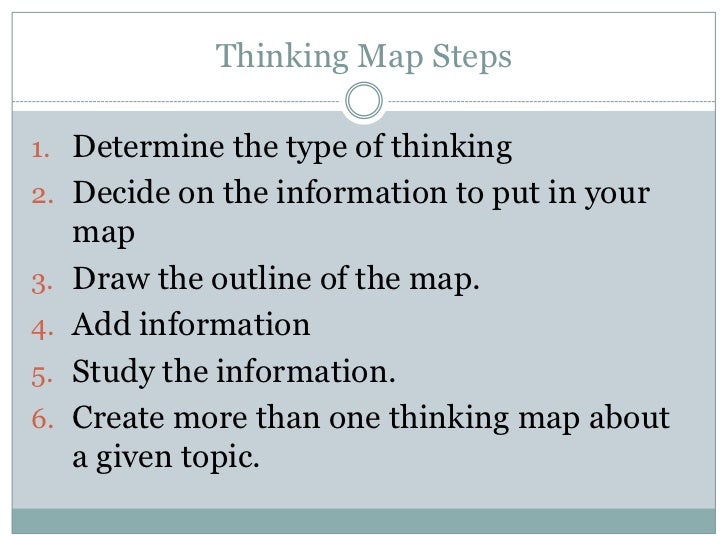 Thinking Map Steps

1. Determine the type of thinking
2. Decide on the information to put in your map
3. Draw the outline of the map.
4. Add information
5. Study the information.
6. Create more than one thinking map about a given topic.